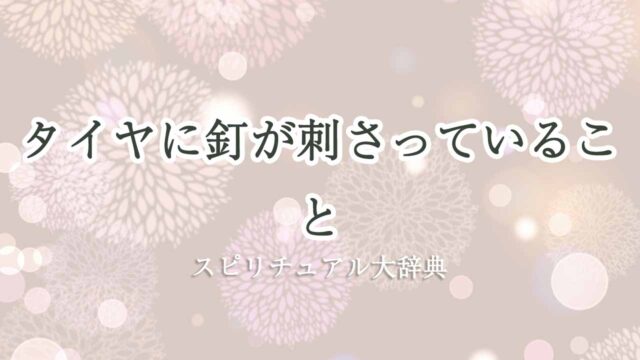 タイヤに釘が刺さっていること

スピリチュアル大辞典